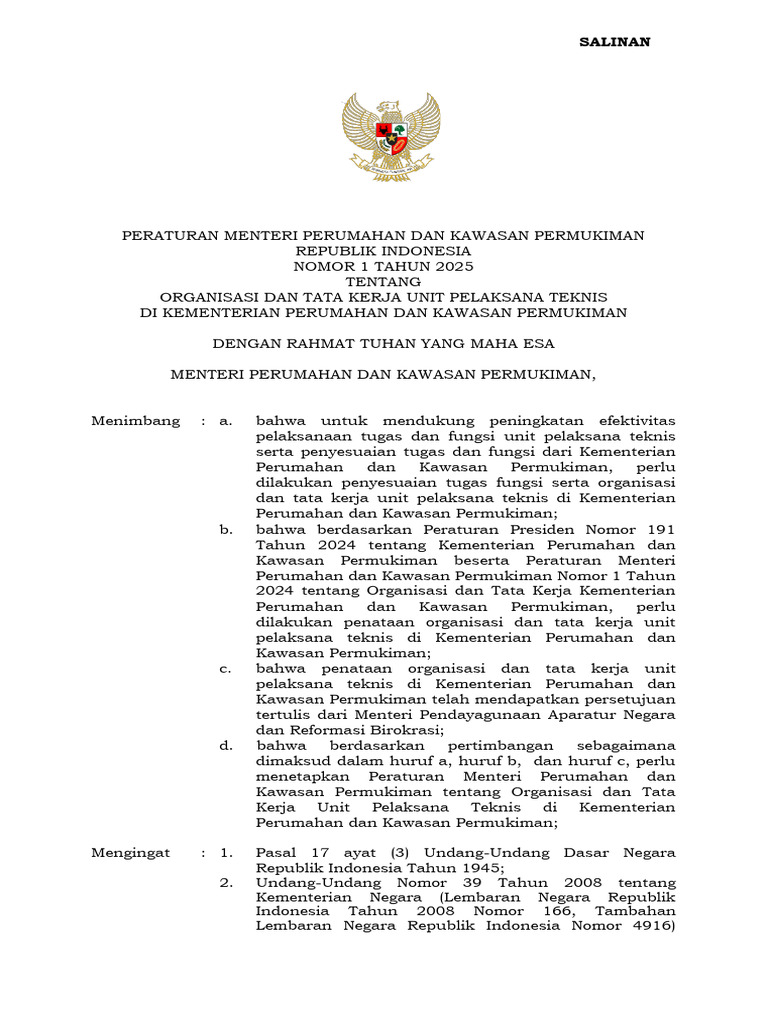 SALINAN

PERATURAN MENTERI PERUMAHAN DAN KAWASAN PERMUKIMAN
REPUBLIK INDONESIA
NOMOR 1 TAHUN 2025
TENTANG
ORGANISASI DAN TATA KERJA UNIT PELAKSANA TEKNIS
DI KEMENTERIAN PERUMAHAN DAN KAWASAN PERMUKIMAN

DENGAN RAHMAT TUHAN YANG MAHA ESA

MENTERI PERUMAHAN DAN KAWASAN PERMUKIMAN,

Menimbang : a. bahwa untuk mendukung peningkatan efektivitas pelaksanaan tugas dan fungsi unit pelaksana teknis serta penyesuaian tugas dan fungsi dari Kementerian Perumahan dan Kawasan Permukiman, perlu dilakukan penyesuaian tugas fungsi serta organisasi dan tata kerja unit pelaksana teknis di Kementerian Perumahan dan Kawasan Permukiman;

b. bahwa berdasarkan Peraturan Presiden Nomor 191 Tahun 2024 tentang Kementerian Perumahan dan Kawasan Permukiman beserta Peraturan Menteri Perumahan dan Kawasan Permukiman Nomor 1 Tahun 2024 tentang Organisasi dan Tata Kerja Kementerian Perumahan dan Kawasan Permukiman, perlu dilakukan penataan organisasi dan tata kerja unit pelaksana teknis di Kementerian Perumahan dan Kawasan Permukiman;

c. bahwa penataan organisasi dan tata kerja unit pelaksana teknis di Kementerian Perumahan dan Kawasan Permukiman telah mendapatkan persetujuan tertulis dari Menteri Pendayagunaan Aparatur Negara dan Reformasi Birokrasi;

d. bahwa berdasarkan pertimbangan sebagaimana dimaksud dalam huruf a, huruf b, dan huruf c, perlu menetapkan Peraturan Menteri Perumahan dan Kawasan Permukiman tentang Organisasi dan Tata Kerja Unit Pelaksana Teknis di Kementerian Perumahan dan Kawasan Permukiman;

Mengingat : 1. Pasal 17 ayat (3) Undang-Undang Dasar Negara Republik Indonesia Tahun 1945;

2. Undang-Undang Nomor 39 Tahun 2008 tentang Kementerian Negara (Lembaran Negara Republik Indonesia Tahun 2008 Nomor 166, Tambahan Lembaran Negara Republik Indonesia Nomor 4916)